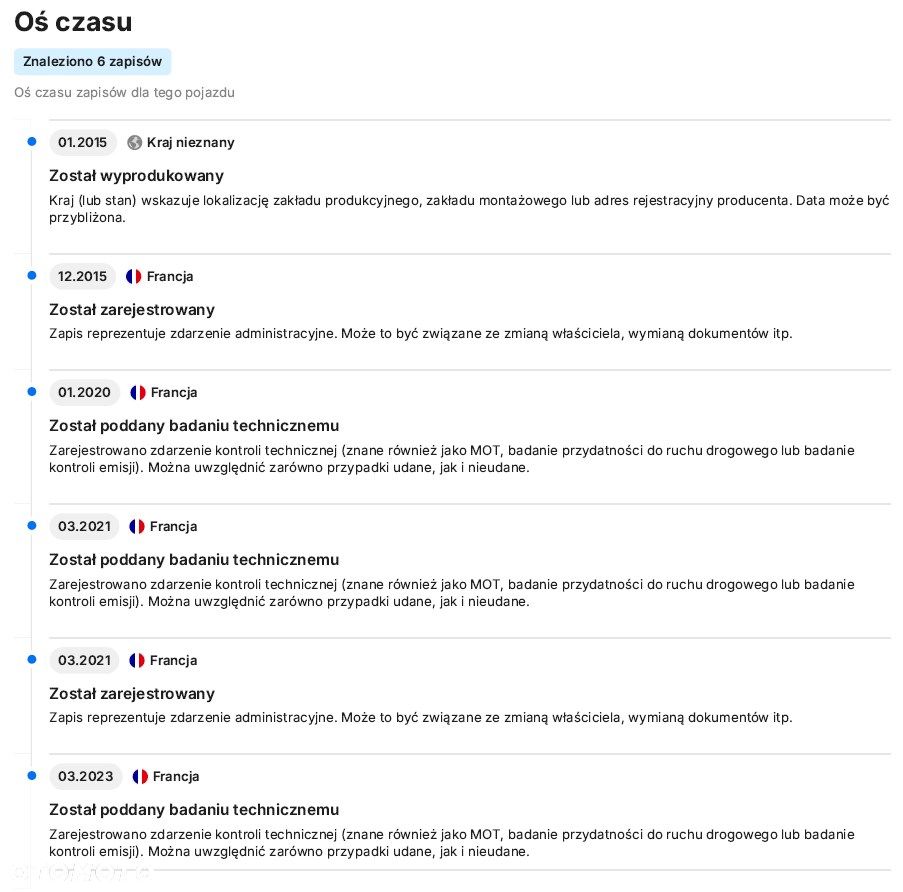 Oś czasu

Znaleziono 6 zapisów

Oś czasu zapisów dla tego pojazdu

01.2015 Kraj nieznany

Został wyprodukowany

Kraj (lub stan) wskazuje lokalizację zakładu produkcyjnego, zakładu montażowego lub adres rejestracyjny producenta. Data może być przybliżona.

12.2015 Francja

Został zarejestrowany

Zapis reprezentuje zdarzenie administracyjne. Może to być związane ze zmianą właściciela, wymianą dokumentów itp.

01.2020 Francja

Został poddany badaniu technicznemu

Zarejestrowano zdarzenie kontroli technicznej (znane również jako MOT, badanie przydatności do ruchu drogowego lub badanie kontroli emisji). Można uwzględnić zarówno przypadki udane, jak i nieudane.

03.2021 Francja

Został poddany badaniu technicznemu

Zarejestrowano zdarzenie kontroli technicznej (znane również jako MOT, badanie przydatności do ruchu drogowego lub badanie kontroli emisji). Można uwzględnić zarówno przypadki udane, jak i nieudane.

03.2021 Francja

Został zarejestrowany

Zapis reprezentuje zdarzenie administracyjne. Może to być związane ze zmianą właściciela, wymianą dokumentów itp.

03.2023 Francja

Został poddany badaniu technicznemu

Zarejestrowano zdarzenie kontroli technicznej (znane również jako MOT, badanie przydatności do ruchu drogowego lub badanie kontroli emisji). Można uwzględnić zarówno przypadki udane, jak i nieudane.